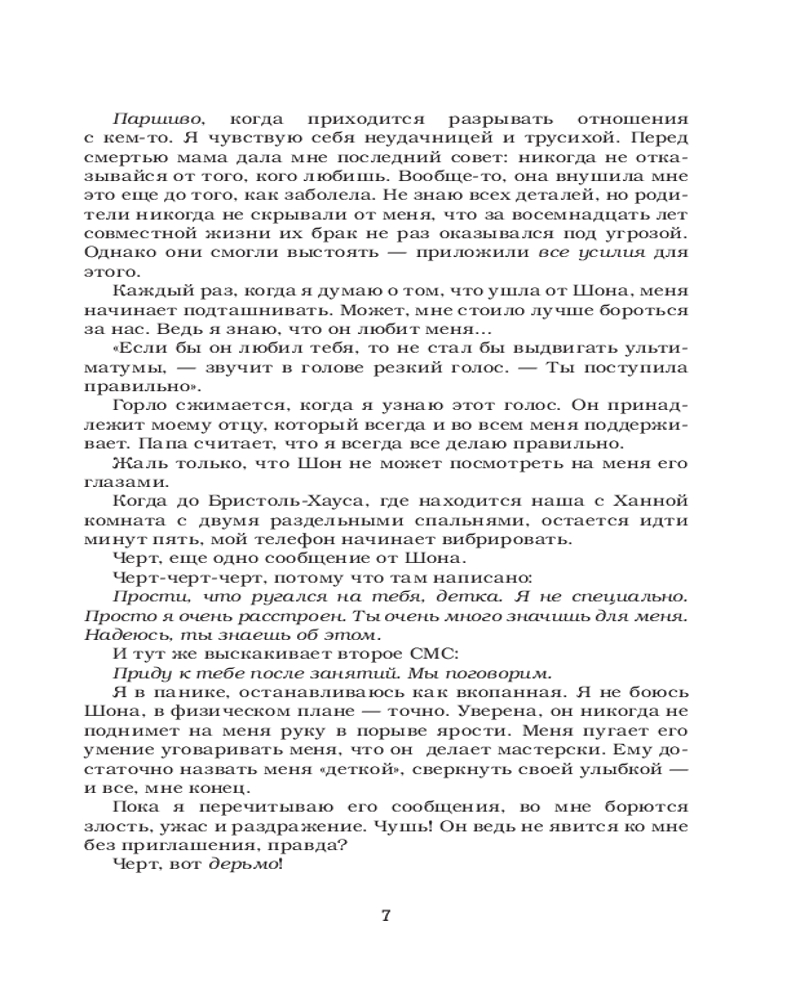 Паршиво, когда приходится разрывать отношения с кем-то. Я чувствую себя неудачницей и трусихой. Перед смертью мама дала мне последний совет: никогда не отказывайся от того, кого любишь. Вообще-то, она внушила мне это еще до того, как заболела. Не знаю всех деталей, но родители никогда не скрывали от меня, что за восемнадцать лет совместной жизни их брак не раз оказывался под угрозой. Однако они смогли выстоять — приложили все усилия для этого.

Каждый раз, когда я думаю о том, что ушла от Шона, меня начинает подташнивать. Может, мне стоило лучше бороться за нас. Ведь я знаю, что он любит меня...

«Если бы он любил тебя, то не стал бы выдвигать ультиматумы, — звучит в голове резкий голос. — Ты поступила правильно».

Горло сжимается, когда я узнаю этот голос. Он принадлежит моему отцу, который всегда и во всем меня поддерживает. Папа считает, что я всегда все делаю правильно.

Жаль только, что Шон не может посмотреть на меня его глазами.

Когда до Бристоль-Хауса, где находится наша с Ханной комната с двумя раздельными спальнями, остается идти минут пять, мой телефон начинает вибрировать.

Черт, еще одно сообщение от Шона.

Черт-черт-черт, потому что там написано:

Прости, что ругался на тебя, детка. Я не специально. Просто я очень расстроен. Ты очень много значишь для меня. Надеюсь, ты знаешь об этом.

И тут же выскакивает второе СМС:

Приду к тебе после занятий. Мы поговорим.

Я в панике, останавливаюсь как вкопанная. Я не боюсь Шона, в физическом плане — точно. Уверена, он никогда не поднимет на меня руку в порыве ярости. Меня пугает его умение уговаривать меня, что он делает мастерски. Ему достаточно назвать меня «деткой», сверкнуть своей улыбкой — и все, мне конец.

Пока я перечитываю его сообщения, во мне борются злость, ужас и раздражение. Чушь! Он ведь не явится ко мне без приглашения, правда?

Черт, вот дерьмо!

7